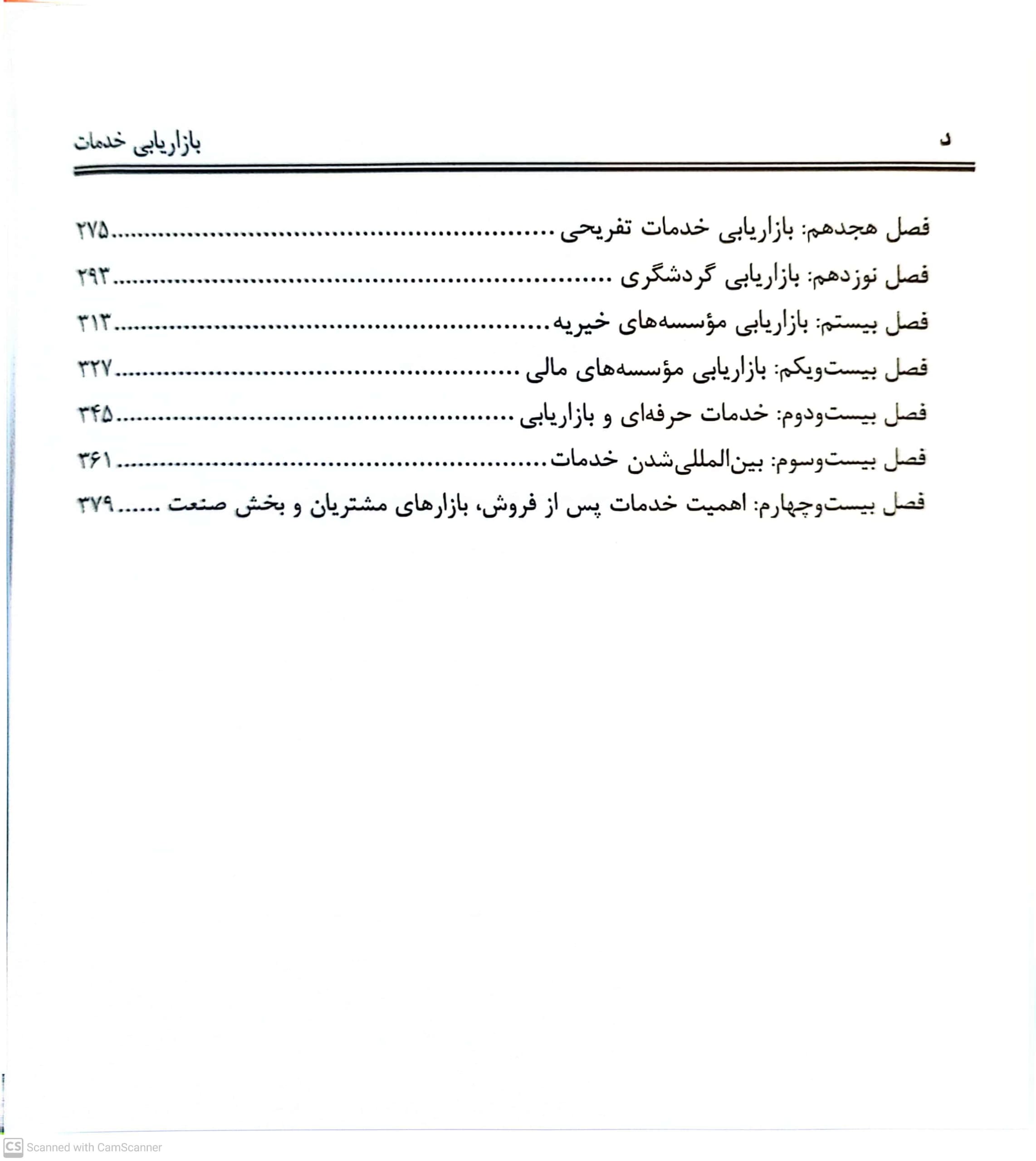 د بازاریابی خدمات

فصل هجدهم: بازاریابی خدمات تفریحی ........................................ ۲۷۵

فصل نوزدهم: بازاریابی گردشگری ........................................ ۲۹۳

فصل بیستم: بازاریابی مؤسسه‌های خیریه ........................................ ۳۱۳

فصل بیست‌ویکم: بازاریابی مؤسسه‌های مالی ........................................ ۳۲۷

فصل بیست‌ودوم: خدمات حرفه‌ای و بازاریابی ........................................ ۳۴۵

فصل بیست‌وسوم: بین‌المللی‌شدن خدمات ........................................ ۳۶۱

فصل بیست‌وچهارم: اهمیت خدمات پس از فروش، بازارهای مشتریان و بخش صنعت ...... ۳۷۹

CS Scanned with CamScanner